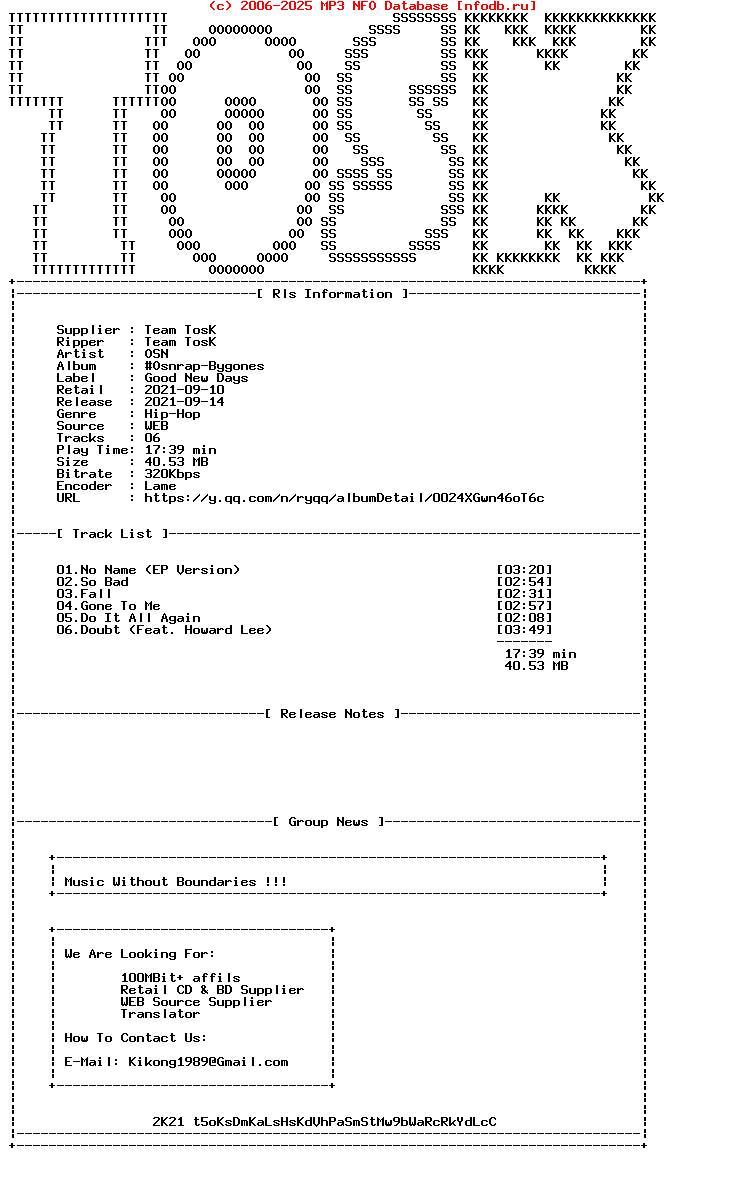 (c) 2006-2025 MP3 NFO Database [nfodb.ru]

[ Rls Information ]

Supplier : Team TosK
Ripper : Team TosK
Artist : OSN
Album : #Osnrap-Bygones
Label : Good New Days
Retail : 2021-09-10
Release : 2021-09-14
Genre : Hip-Hop
Source : WEB
Tracks : 06
Play Time: 17:39 min
Size : 40.53 MB
Bitrate : 320Kbps
Encoder : Lame
URL : https://y.qq.com/n/ryqq/albumDetail/0024XGwn46oT6c

[ Track List ]

01.No Name (EP Version) [03:20]
02.So Bad [02:54]
03.Fall [02:31]
04.Gone To Me [02:57]
05.Do It All Again [02:08]
06.Doubt (Feat. Howard Lee) [03:49]
17:39 min
40.53 MB

[ Release Notes ]

[ Group News ]

Music Without Boundaries !!!

We Are Looking For:

100MBit+ affils
Retail CD & BD Supplier
WEB Source Supplier
Translator

How To Contact Us:

E-Mail: Kikong1989@Gmail.com

2K21 tSoKsDmKaLsHsKdVhPaSmStMw9bWaRcRkYdLcC